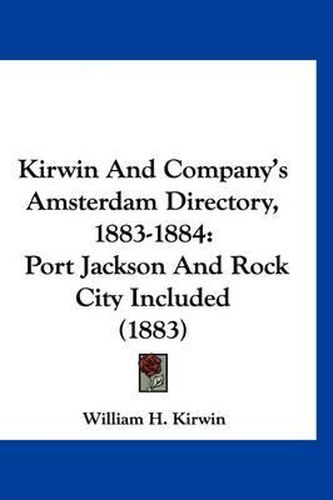 Kirwin And Company's Amsterdam Directory, 1883-1884: Port Jackson And Rock City Included (1883)

William H. Kirwin